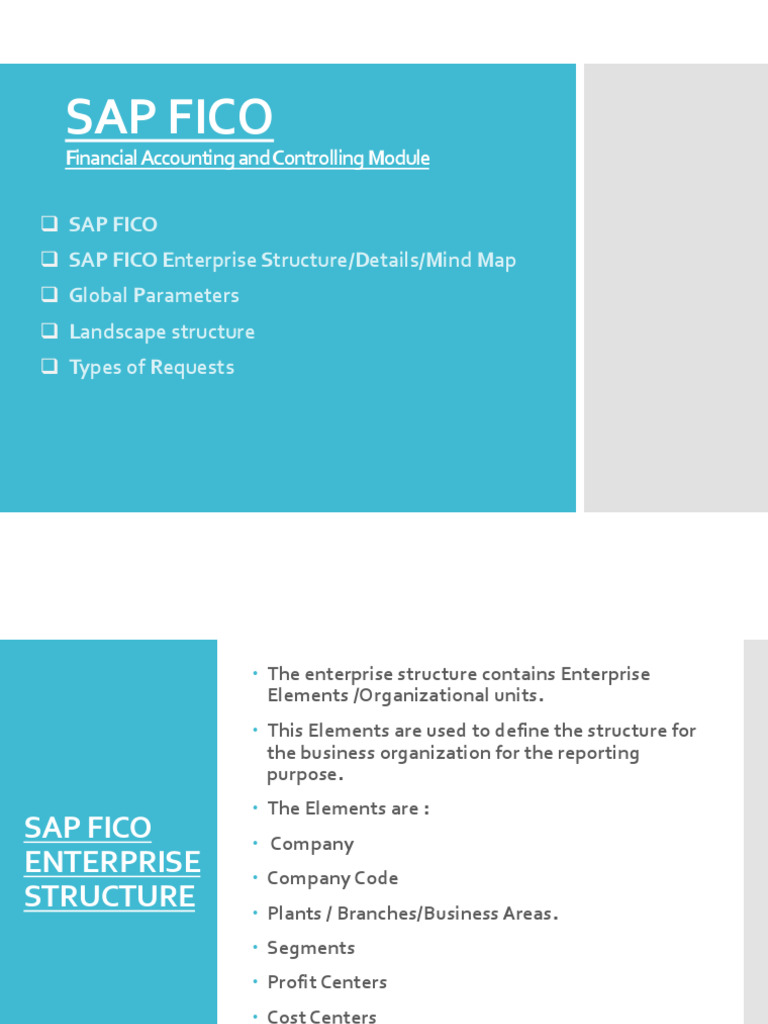 SAP FICO
Financial Accounting and Controlling Module

❑ SAP FICO
❑ SAP FICO Enterprise Structure/Details/Mind Map
❑ Global Parameters
❑ Landscape structure
❑ Types of Requests

SAP FICO ENTERPRISE STRUCTURE

• The enterprise structure contains Enterprise Elements /Organizational units.
• This Elements are used to define the structure for the business organization for the reporting purpose.
• The Elements are :
• Company
• Company Code
• Plants / Branches/Business Areas.
• Segments
• Profit Centers
• Cost Centers